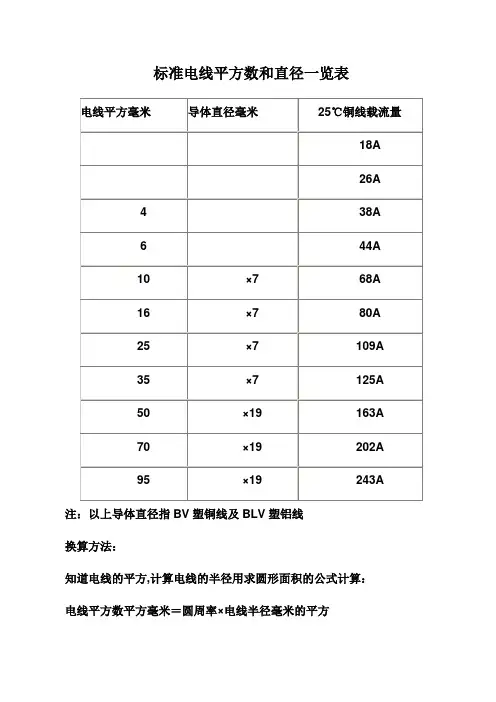 标准电线平方数和直径一览表

| 电线平方毫米 | 导体直径毫米 | 25℃铜线载流量 |
|---|---|---|
| | | 18A |
| | | 26A |
| 4 | | 38A |
| 6 | | 44A |
| 10 | ×7 | 68A |
| 16 | ×7 | 80A |
| 25 | ×7 | 109A |
| 35 | ×7 | 125A |
| 50 | ×19 | 163A |
| 70 | ×19 | 202A |
| 95 | ×19 | 243A |

注：以上导体直径指 BV 塑铜线及 BLV 塑铝线

换算方法：

知道电线的平方,计算电线的半径用求圆形面积的公式计算：

电线平方数平方毫米＝圆周率×电线半径毫米的平方